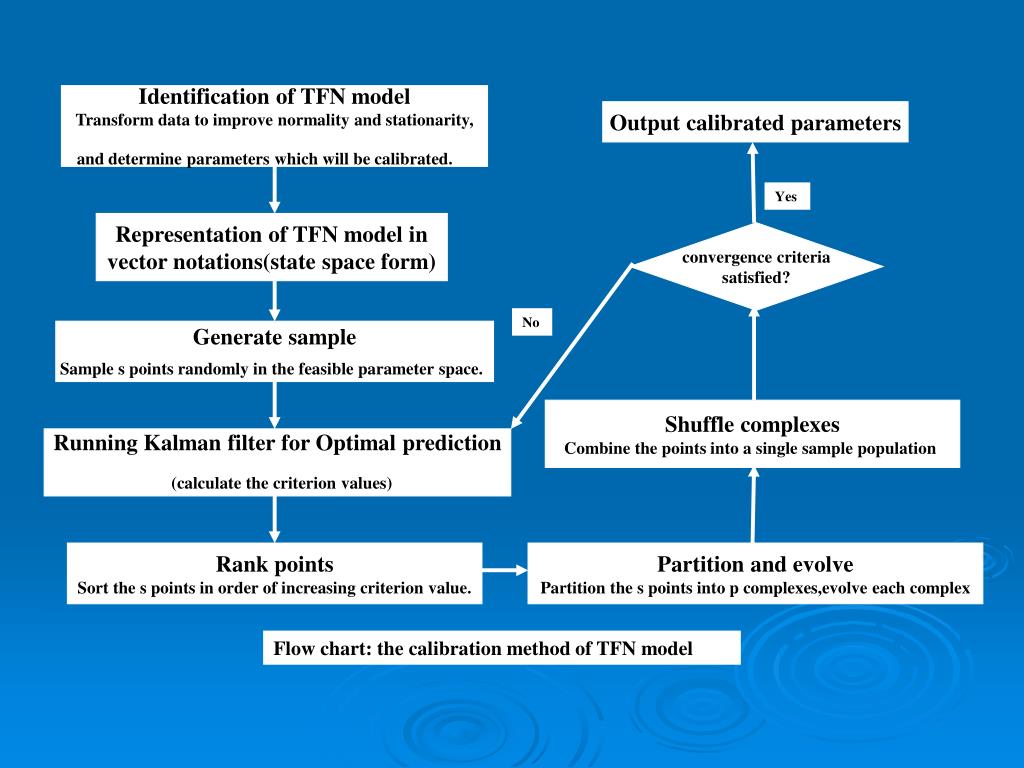 Identification of TFN model
Transform data to improve normality and stationarity,

and determine parameters which will be calibrated.

Representation of TFN model in vector notations(state space form)

Generate sample
Sample s points randomly in the feasible parameter space.

Running Kalman filter for Optimal prediction

(calculate the criterion values)

Rank points
Sort the s points in order of increasing criterion value.

Partition and evolve
Partition the s points into p complexes,evolve each complex

Shuffle complexes
Combine the points into a single sample population

convergence criteria satisfied?

No

Yes

Output calibrated parameters

Flow chart: the calibration method of TFN model